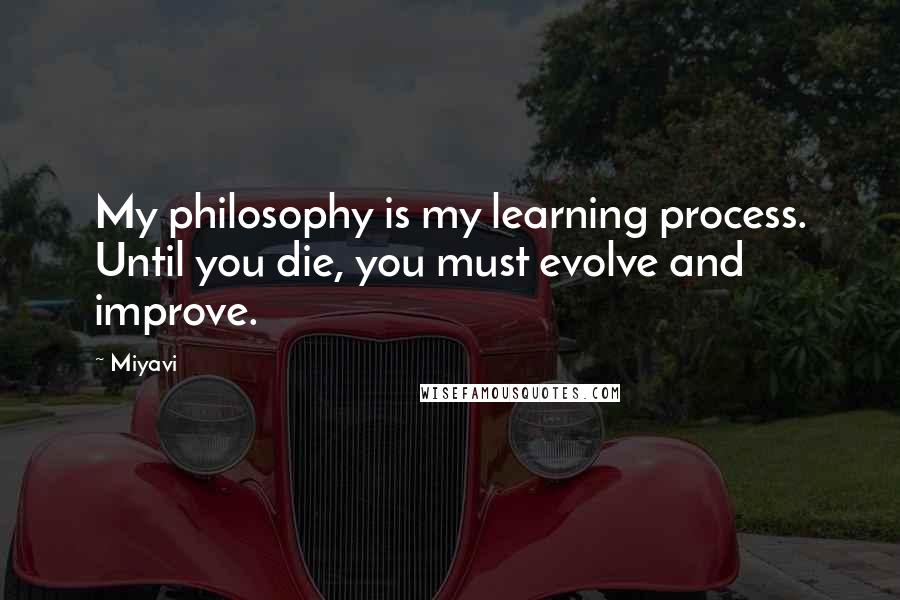 My philosophy is my learning process. Until you die, you must evolve and improve.

~ Miyavi

WISEFAMOUSQUOTES.COM